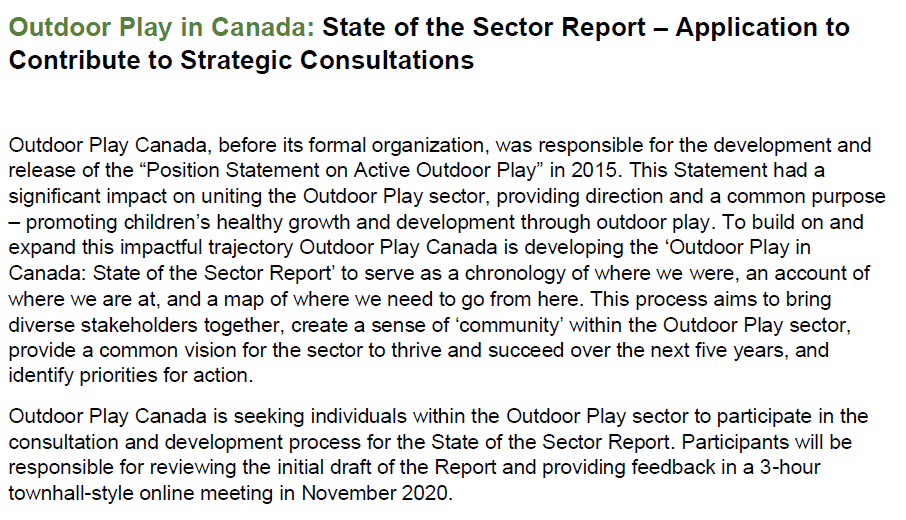 Outdoor Play in Canada: State of the Sector Report – Application to Contribute to Strategic Consultations

Outdoor Play Canada, before its formal organization, was responsible for the development and release of the “Position Statement on Active Outdoor Play” in 2015. This Statement had a significant impact on uniting the Outdoor Play sector, providing direction and a common purpose – promoting children’s healthy growth and development through outdoor play. To build on and expand this impactful trajectory Outdoor Play Canada is developing the ‘Outdoor Play in Canada: State of the Sector Report’ to serve as a chronology of where we were, an account of where we are at, and a map of where we need to go from here. This process aims to bring diverse stakeholders together, create a sense of ‘community’ within the Outdoor Play sector, provide a common vision for the sector to thrive and succeed over the next five years, and identify priorities for action.

Outdoor Play Canada is seeking individuals within the Outdoor Play sector to participate in the consultation and development process for the State of the Sector Report. Participants will be responsible for reviewing the initial draft of the Report and providing feedback in a 3-hour townhall-style online meeting in November 2020.